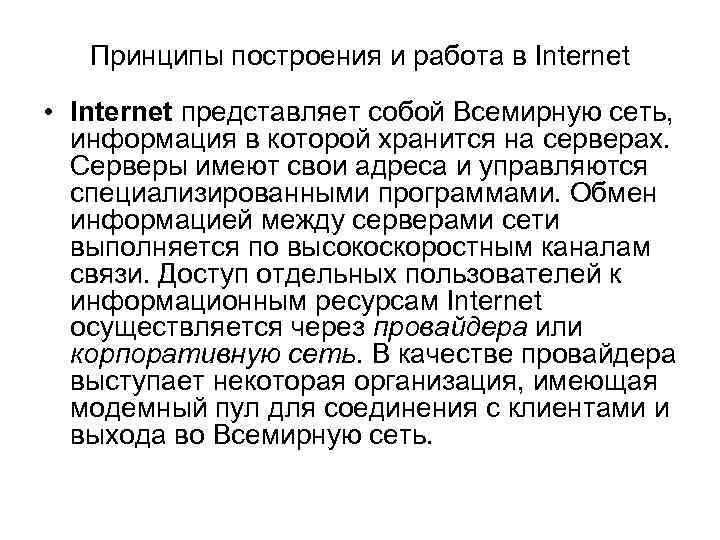 Принципы построения и работа в Internet

• Internet представляет собой Всемирную сеть, информация в которой хранится на серверах. Серверы имеют свои адреса и управляются специализированными программами. Обмен информацией между серверами сети выполняется по высокоскоростным каналам связи. Доступ отдельных пользователей к информационным ресурсам Internet осуществляется через провайдера или корпоративную сеть. В качестве провайдера выступает некоторая организация, имеющая модемный пул для соединения с клиентами и выхода во Всемирную сеть.